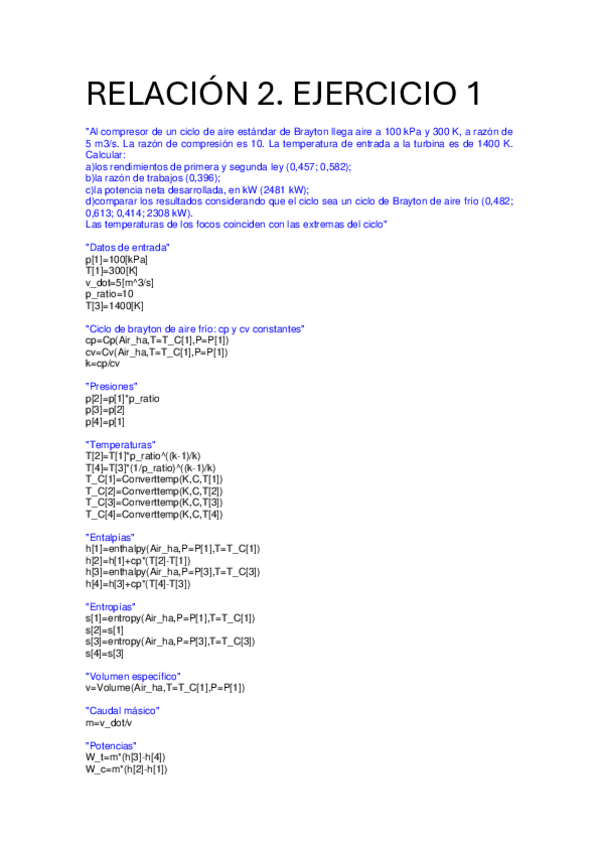 RELACIÓN 2. EJERCICIO 1

"Al compresor de un ciclo de aire estándar de Brayton llega aire a 100 kPa y 300 K, a razón de 5 m3/s. La razón de compresión es 10. La temperatura de entrada a la turbina es de 1400 K. Calcular:
a)los rendimientos de primera y segunda ley (0,457; 0,582);
b)la razón de trabajos (0,396);
c)la potencia neta desarrollada, en kW (2481 kW);
d)comparar los resultados considerando que el ciclo sea un ciclo de Brayton de aire frío (0,482; 0,613; 0,414; 2308 kW).
Las temperaturas de los focos coinciden con las extremas del ciclo"

"Datos de entrada"
p[1]=100[kPa]
T[1]=300[K]
v_dot=5[m^3/s]
p_ratio=10
T[3]=1400[K]

"Ciclo de brayton de aire frío: cp y cv constantes"
cp=Cp(Air_ha,T=T_C[1],P=P[1])
cv=Cv(Air_ha,T=T_C[1],P=P[1])
k=cp/cv

"Presiones"
p[2]=p[1]*p_ratio
p[3]=p[2]
p[4]=p[1]

"Temperaturas"
T[2]=T[1]*p_ratio^((k-1)/k)
T[4]=T[3]*(1/p_ratio)^((k-1)/k)
T_C[1]=Converttemp(K,C,T[1])
T_C[2]=Converttemp(K,C,T[2])
T_C[3]=Converttemp(K,C,T[3])
T_C[4]=Converttemp(K,C,T[4])

"Entalpías"
h[1]=enthalpy(Air_ha,P=P[1],T=T_C[1])
h[2]=h[1]+cp*(T[2]-T[1])
h[3]=enthalpy(Air_ha,P=P[3],T=T_C[3])
h[4]=h[3]+cp*(T[4]-T[3])

"Entropías"
s[1]=entropy(Air_ha,P=P[1],T=T_C[1])
s[2]=s[1]
s[3]=entropy(Air_ha,P=P[3],T=T_C[3])
s[4]=s[3]

"Volumen específico"
v=Volume(Air_ha,T=T_C[1],P=P[1])

"Caudal másico"
m=v_dot/v

"Potencias"
W_t=m*(h[3]-h[4])
W_c=m*(h[2]-h[1])